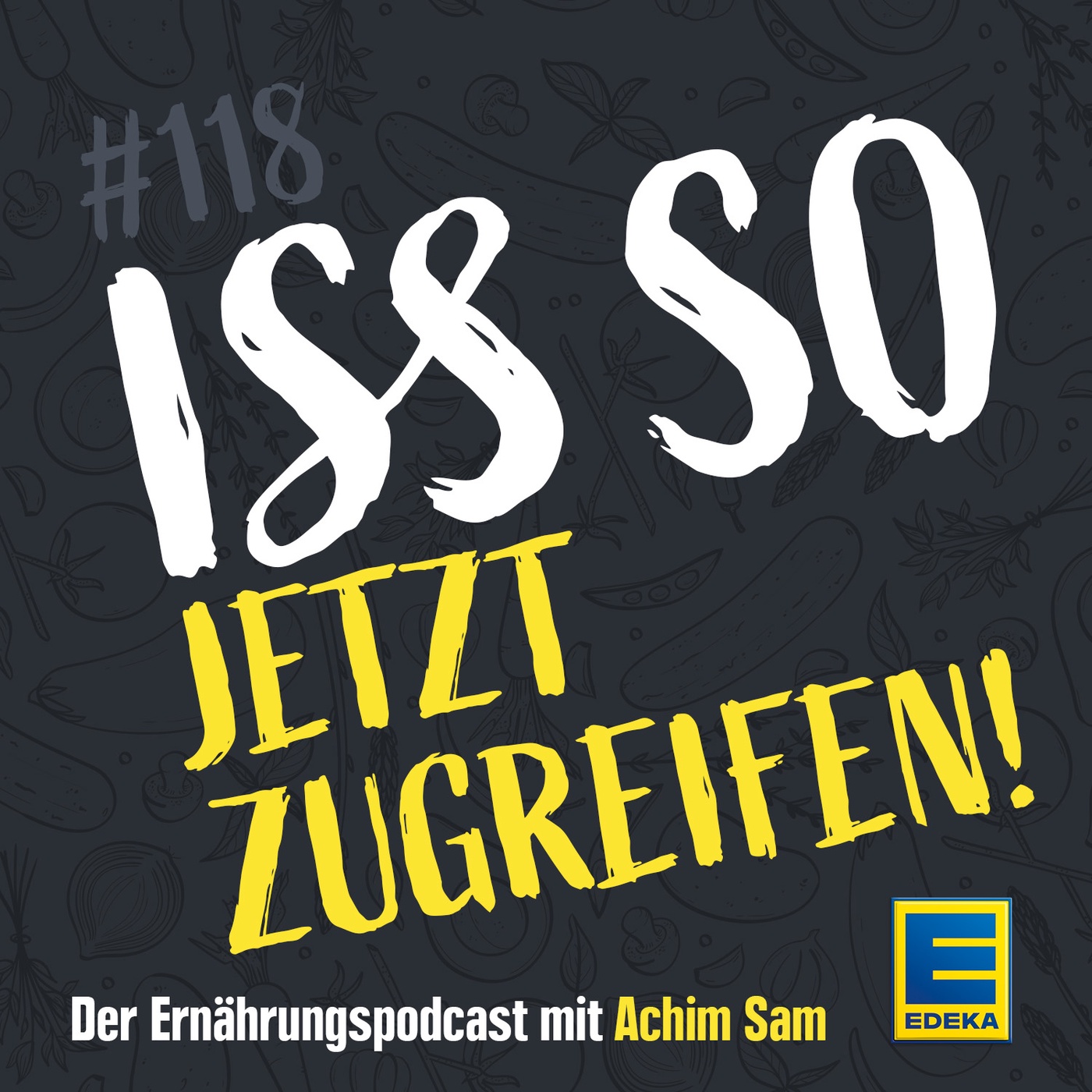 #118

ISS SO

JETZT ZUGREIFEN!

Der Ernährungspodcast mit Achim Sam

E
EDEKA